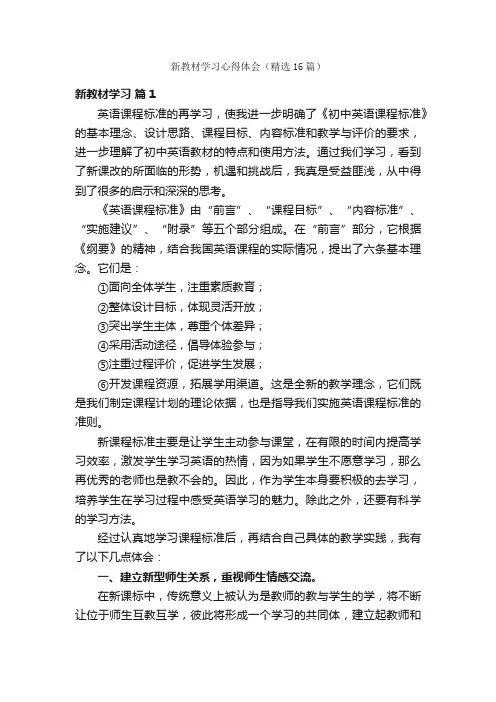 新教材学习心得体会（精选16篇）

新教材学习 篇1

英语课程标准的再学习，使我进一步明确了《初中英语课程标准》的基本理念、设计思路、课程目标、内容标准和教学与评价的要求，进一步理解了初中英语教材的特点和使用方法。通过我们学习，看到了新课改的所面临的形势，机遇和挑战后，我真是受益匪浅，从中得到了很多的启示和深深的思考。

《英语课程标准》由“前言”、“课程目标”、“内容标准”、“实施建议”、“附录”等五个部分组成。在“前言”部分，它根据《纲要》的精神，结合我国英语课程的实际情况，提出了六条基本理念。它们是：

①面向全体学生，注重素质教育；

②整体设计目标，体现灵活开放；

③突出学生主体，尊重个体差异；

④采用活动途径，倡导体验参与；

⑤注重过程评价，促进学生发展；

⑥开发课程资源，拓展学用渠道。这是全新的教学理念，它们既是我们制定课程计划的理论依据，也是指导我们实施英语课程标准的准则。

新课程标准主要是让学生主动参与课堂，在有限的时间内提高学习效率，激发学生学习英语的热情，因为如果学生不愿意学习，那么再优秀的老师也是教不会的。因此，作为学生本身要积极的去学习，培养学生在学习过程中感受英语学习的魅力。除此之外，还要有科学的学习方法。

经过认真地学习课程标准后，再结合自己具体的教学实践，我有了以下几点体会：

一、建立新型师生关系，重视师生情感交流。

在新课标中，传统意义上被认为是教师的教与学生的学，将不断让位于师生互教互学，彼此将形成一个学习的共同体，建立起教师和